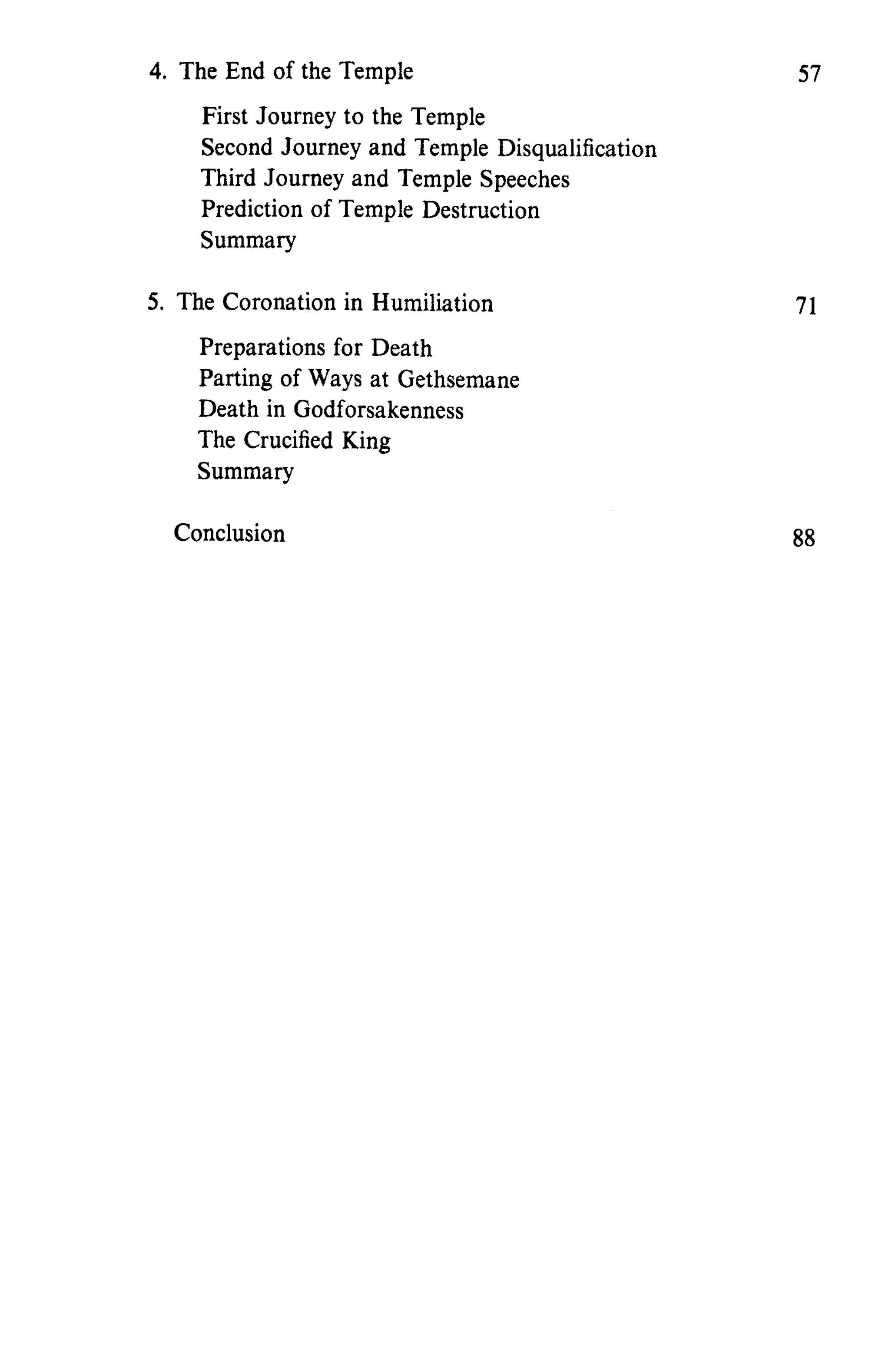 4. The End of the Temple 57

First Journey to the Temple
Second Journey and Temple Disqualification
Third Journey and Temple Speeches
Prediction of Temple Destruction
Summary

5. The Coronation in Humiliation 71

Preparations for Death
Parting of Ways at Gethsemane
Death in Godforsakenness
The Crucified King
Summary

Conclusion 88